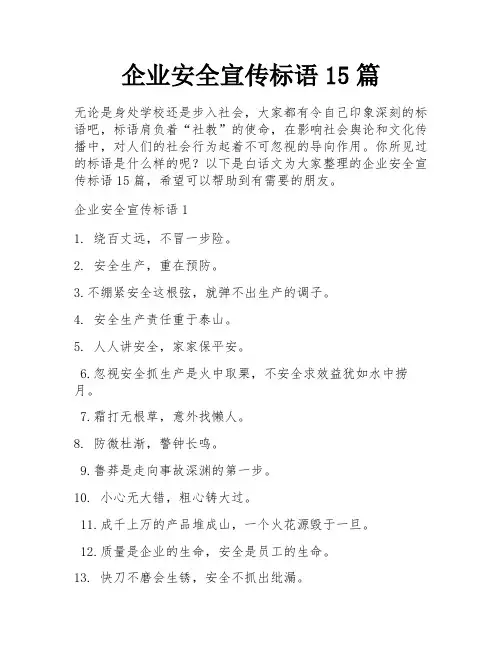 企业安全宣传标语 15 篇

无论是身处学校还是步入社会，大家都有令自己印象深刻的标语吧，标语肩负着“社教”的使命，在影响社会舆论和文化传播中，对人们的社会行为起着不可忽视的导向作用。你所见过的标语是什么样的呢？以下是白话文为大家整理的企业安全宣传标语 15 篇，希望可以帮助到有需要的朋友。

企业安全宣传标语 1

1. 绕百丈远，不冒一步险。

2. 安全生产，重在预防。

3. 不绷紧安全这根弦，就弹不出生产的调子。

4. 安全生产责任重于泰山。

5. 人人讲安全，家家保平安。

6. 忽视安全抓生产是火中取栗，不安全求效益犹如水中捞月。

7. 霜打无根草，意外找懒人。

8. 防微杜渐，警钟长鸣。

9. 鲁莽是走向事故深渊的第一步。

10. 小心无大错，粗心铸大过。

11. 成千上万的产品堆成山，一个火花源毁于一旦。

12. 质量是企业的生命，安全是员工的生命。

13. 快刀不磨会生锈，安全不抓出纰漏。